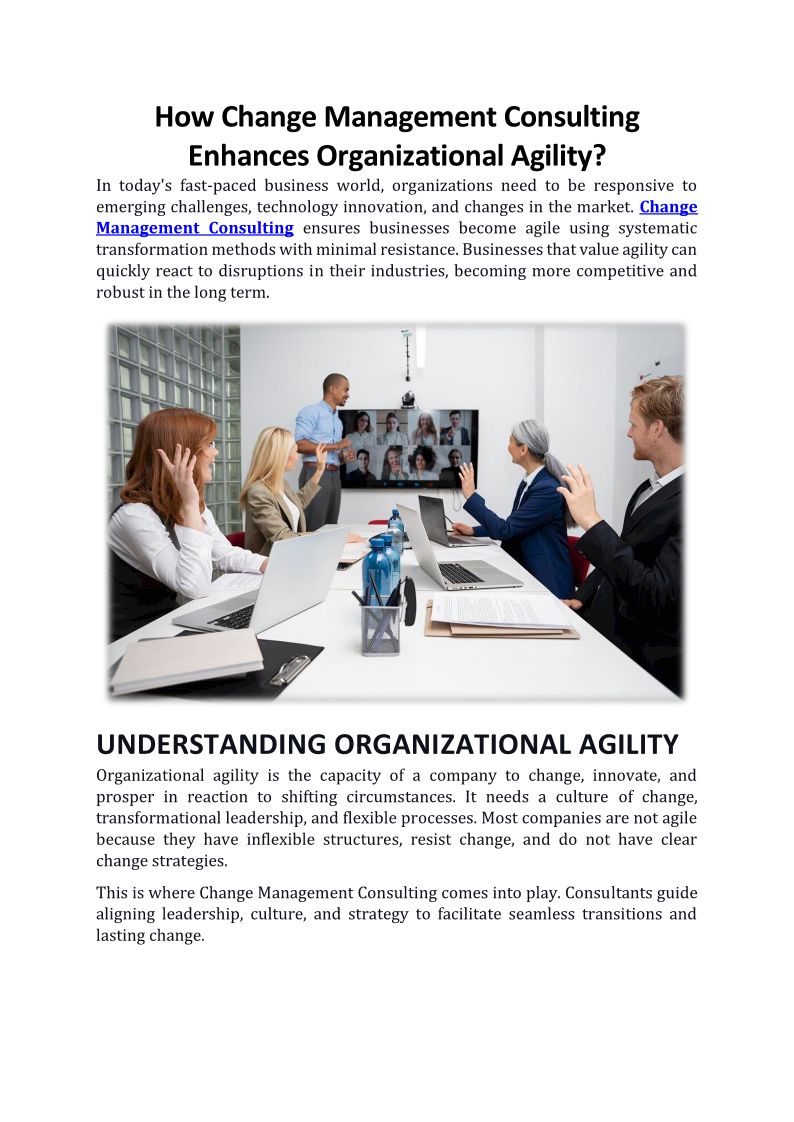 How Change Management Consulting Enhances Organizational Agility?

In today's fast-paced business world, organizations need to be responsive to emerging challenges, technology innovation, and changes in the market. Change Management Consulting ensures businesses become agile using systematic transformation methods with minimal resistance. Businesses that value agility can quickly react to disruptions in their industries, becoming more competitive and robust in the long term.

UNDERSTANDING ORGANIZATIONAL AGILITY

Organizational agility is the capacity of a company to change, innovate, and prosper in reaction to shifting circumstances. It needs a culture of change, transformational leadership, and flexible processes. Most companies are not agile because they have inflexible structures, resist change, and do not have clear change strategies.

This is where Change Management Consulting comes into play. Consultants guide aligning leadership, culture, and strategy to facilitate seamless transitions and lasting change.